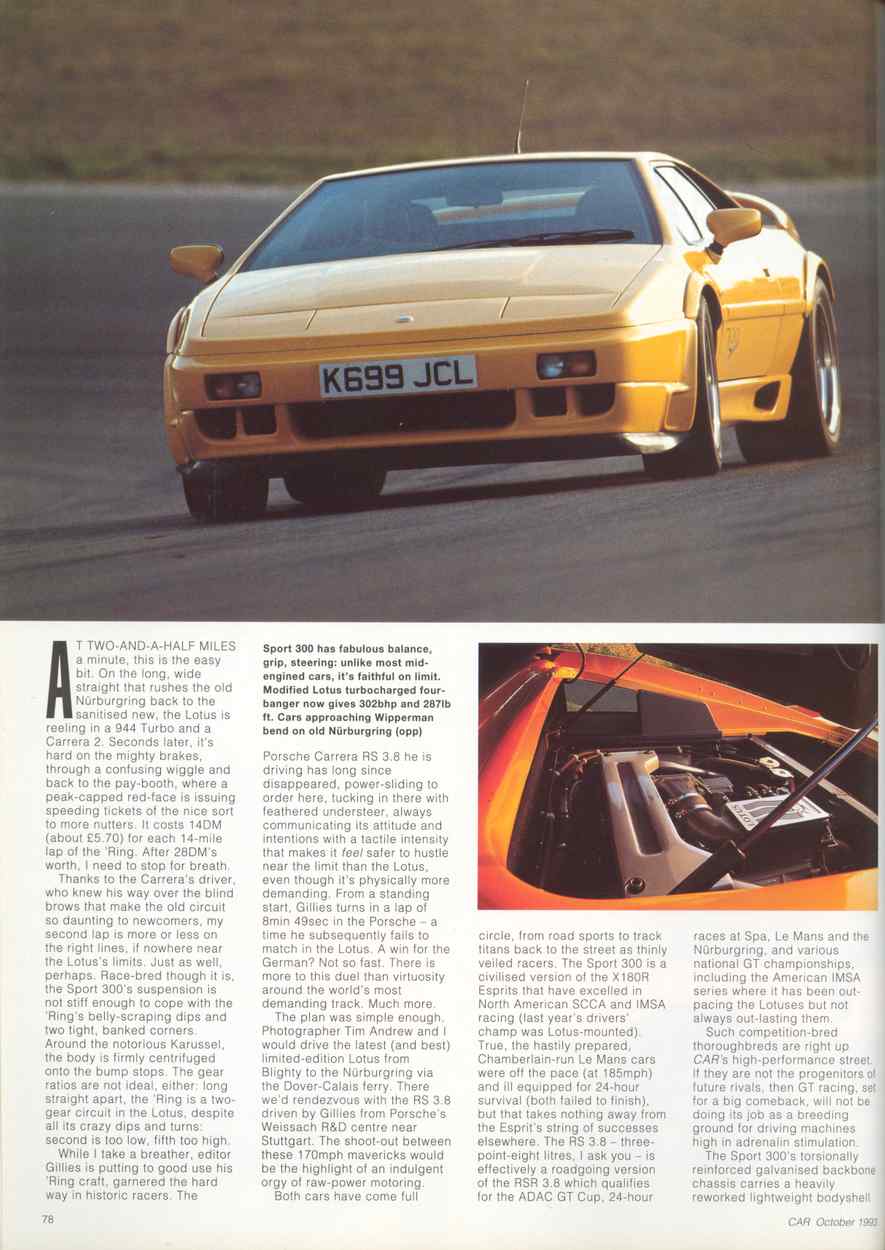 K699 JCL

AT TWO-AND-A-HALF MILES a minute, this is the easy bit. On the long, wide straight that rushes the old Nürburgring back to the sanitised new, the Lotus is reeling in a 944 Turbo and a Carrera 2. Seconds later, it's hard on the mighty brakes, through a confusing wiggle and back to the pay-booth, where a peak-capped red-face is issuing speeding tickets of the nice sort to more nutters. It costs 14DM (about £5.70) for each 14-mile lap of the 'Ring. After 28DM's worth, I need to stop for breath.

Thanks to the Carrera's driver, who knew his way over the blind brows that make the old circuit so daunting to newcomers, my second lap is more or less on the right lines, if nowhere near the Lotus's limits. Just as well, perhaps. Race-bred though it is, the Sport 300's suspension is not stiff enough to cope with the 'Ring's belly-scraping dips and two tight, banked corners. Around the notorious Karussel, the body is firmly centrifuged onto the bump stops. The gear ratios are not ideal, either: long straight apart, the 'Ring is a two-gear circuit in the Lotus, despite all its crazy dips and turns: second is too low, fifth too high.

While I take a breather, editor Gillies is putting to good use his 'Ring craft, garnered the hard way in historic racers. The

Sport 300 has fabulous balance, grip, steering: unlike most mid-engined cars, it's faithful on limit. Modified Lotus turbocharged four-banger now gives 302bhp and 287lb ft. Cars approaching Wipperman bend on old Nürburgring (opp)

Porsche Carrera RS 3.8 he is driving has long since disappeared, power-sliding to order here, tucking in there with feathered understeer, always communicating its attitude and intentions with a tactile intensity that makes it feel safer to hustle near the limit than the Lotus, even though it's physically more demanding. From a standing start, Gillies turns in a lap of 8min 49sec in the Porsche – a time he subsequently fails to match in the Lotus. A win for the German? Not so fast. There is more to this duel than virtuosity around the world's most demanding track. Much more.

The plan was simple enough. Photographer Tim Andrew and I would drive the latest (and best) limited-edition Lotus from Blighty to the Nürburgring via the Dover-Calais ferry. There we'd rendezvous with the RS 3.8 driven by Gillies from Porsche's Weissach R&D centre near Stuttgart. The shoot-out between these 170mph mavericks would be the highlight of an indulgent orgy of raw-power motoring.

Both cars have come full

circle, from road sports to track titans back to the street as thinly veiled racers. The Sport 300 is a civilised version of the X180R Esprits that have excelled in North American SCCA and IMSA racing (last year's drivers' champ was Lotus-mounted). True, the hastily prepared, Chamberlain-run Le Mans cars were off the pace (at 185mph) and ill equipped for 24-hour survival (both failed to finish), but that takes nothing away from the Esprit's string of successes elsewhere. The RS 3.8 – three-point-eight litres, I ask you – is effectively a roadgoing version of the RSR 3.8 which qualifies for the ADAC GT Cup, 24-hour

races at Spa, Le Mans and the Nürburgring, and various national GT championships, including the American IMSA series where it has been out-pacing the Lotuses but not always out-lasting them.

Such competition-bred thoroughbreds are right up CAR's high-performance street. If they are not the progenitors of future rivals, then GT racing, set for a big comeback, will not be doing its job as a breeding ground for driving machines high in adrenalin stimulation.

The Sport 300's torsionally reinforced galvanised backbone chassis carries a heavily reworked lightweight bodyshell

78

CAR October 1993